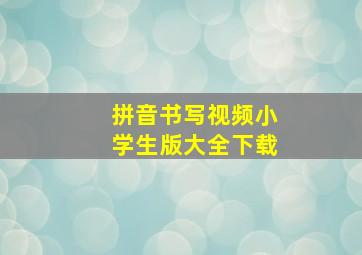 拼音书写视频小学生版大全下载